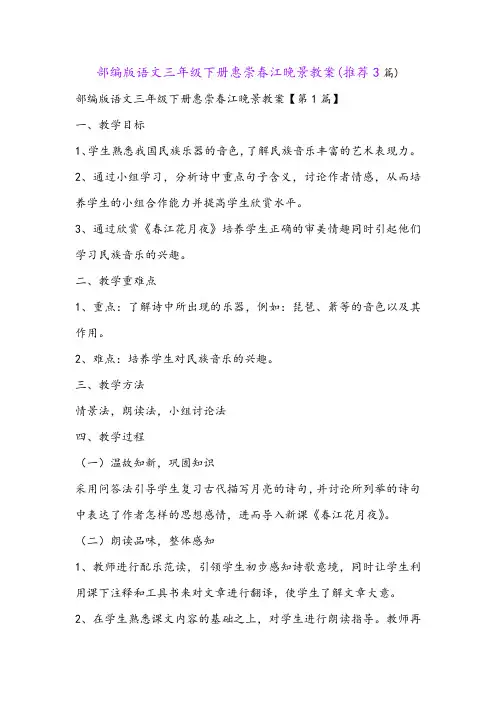 部编版语文三年级下册惠崇春江晚景教案(推荐3篇)

部编版语文三年级下册惠崇春江晚景教案【第1篇】

一、教学目标

1、学生熟悉我国民族乐器的音色，了解民族音乐丰富的艺术表现力。

2、通过小组学习，分析诗中重点句子含义，讨论作者情感，从而培养学生的小组合作能力并提高学生欣赏水平。

3、通过欣赏《春江花月夜》培养学生正确的审美情趣同时引起他们学习民族音乐的兴趣。

二、教学重难点

1、重点：了解诗中所出现的乐器，例如：琵琶、箫等的音色以及其作用。

2、难点：培养学生对民族音乐的兴趣。

三、教学方法

情景法，朗读法，小组讨论法

四、教学过程

（一）温故知新，巩固知识

采用问答法引导学生复习古代描写月亮的诗句，并讨论所列举的诗句中表达了作者怎样的思想感情，进而导入新课《春江花月夜》。

（二）朗读品味，整体感知

1、教师进行配乐范读，引领学生初步感知诗歌意境，同时让学生利用课下注释和工具书来对文章进行翻译，使学生了解文章大意。

2、在学生熟悉课文内容的基础之上，对学生进行朗读指导。教师再